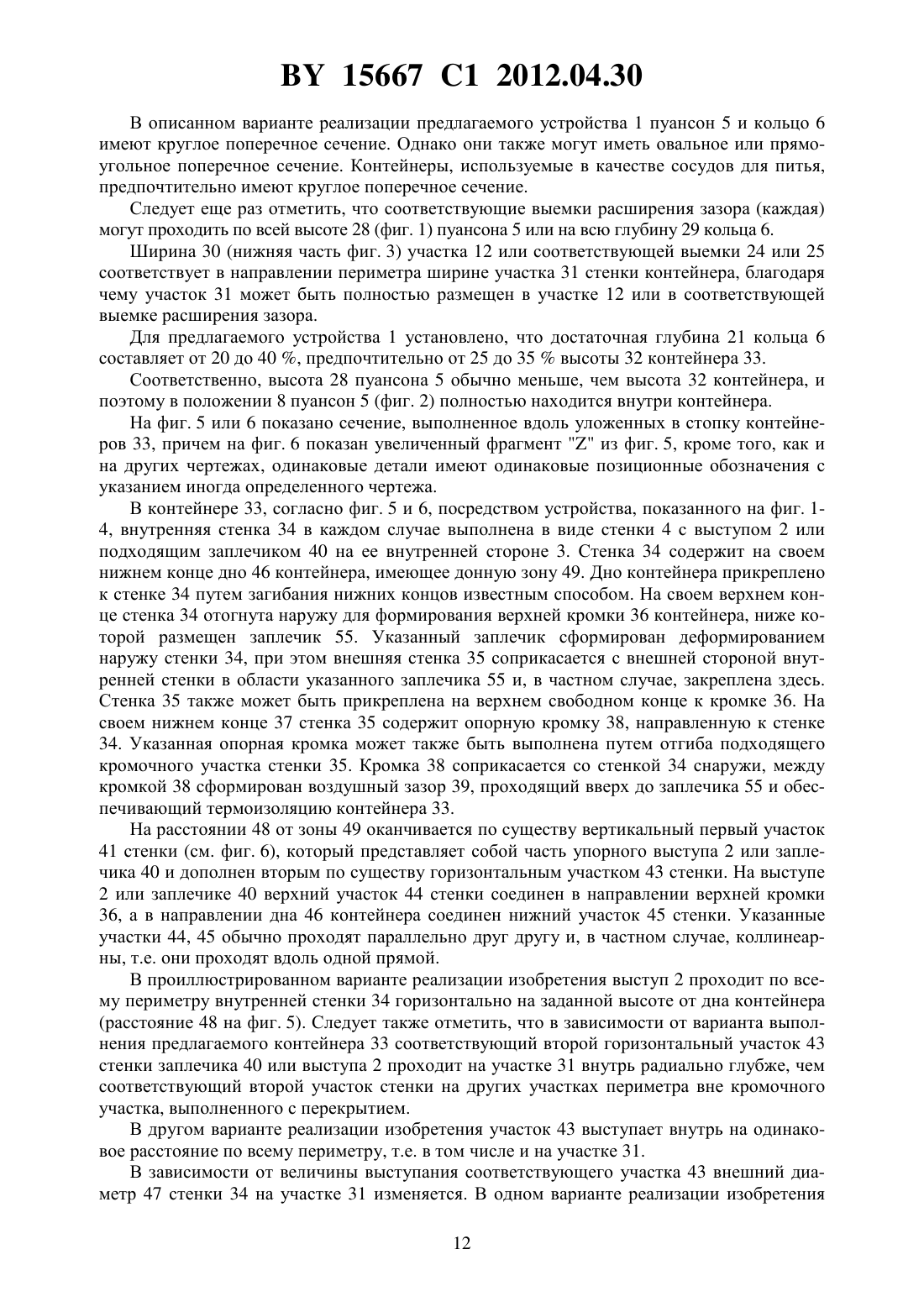 BY 15667 C1 2012.04.30

В описанном варианте реализации предлагаемого устройства 1 пуансон 5 и кольцо 6 имеют круглое поперечное сечение. Однако они также могут иметь овальное или прямоугольное поперечное сечение. Контейнеры, используемые в качестве сосудов для питья, предпочтительно имеют круглое поперечное сечение.

Следует еще раз отметить, что соответствующие выемки расширения зазора (каждая) могут проходить по всей высоте 28 (фиг. 1) пуансона 5 или на всю глубину 29 кольца 6.

Ширина 30 (нижняя часть фиг. 3) участка 12 или соответствующей выемки 24 или 25 соответствует в направлении периметра ширине участка 31 стенки контейнера, благодаря чему участок 31 может быть полностью размещен в участке 12 или в соответствующей выемке расширения зазора.

Для предлагаемого устройства 1 установлено, что достаточная глубина 21 кольца 6 составляет от 20 до 40 %, предпочтительно от 25 до 35 % высоты 32 контейнера 33.

Соответственно, высота 28 пуансона 5 обычно меньше, чем высота 32 контейнера, и поэтому в положении 8 пуансон 5 (фиг. 2) полностью находится внутри контейнера.

На фиг. 5 или 6 показано сечение, выполненное вдоль уложенных в стопку контейнеров 33, причем на фиг. 6 показан увеличенный фрагмент "Z" из фиг. 5, кроме того, как и на других чертежах, одинаковые детали имеют одинаковые позиционные обозначения с указанием иногда определенного чертежа.

В контейнере 33, согласно фиг. 5 и 6, посредством устройства, показанного на фиг. 1-4, внутренняя стенка 34 в каждом случае выполнена в виде стенки 4 с выступом 2 или подходящим заплечиком 40 на ее внутренней стороне 3. Стенка 34 содержит на своем нижнем конце дно 46 контейнера, имеющее донную зону 49. Дно контейнера прикреплено к стенке 34 путем загибания нижних концов известным способом. На своем верхнем конце стенка 34 отогнута наружу для формирования верхней кромки 36 контейнера, ниже которой размещен заплечик 55. Указанный заплечик сформирован деформированием наружу стенки 34, при этом внешняя стенка 35 соприкасается с внешней стороной внутренней стенки в области указанного заплечика 55 и, в частном случае, закреплена здесь. Стенка 35 также может быть прикреплена на верхнем свободном конце к кромке 36. На своем нижнем конце 37 стенка 35 содержит опорную кромку 38, направленную к стенке 34. Указанная опорная кромка может также быть выполнена путем отгиба подходящего кромочного участка стенки 35. Кромка 38 соприкасается со стенкой 34 снаружи, между кромкой 38 сформирован воздушный зазор 39, проходящий вверх до заплечика 55 и обеспечивающий термоизоляцию контейнера 33.

На расстоянии 48 от зоны 49 оканчивается по существу вертикальный первый участок 41 стенки (см. фиг. 6), который представляет собой часть упорного выступа 2 или заплечика 40 и дополнен вторым по существу горизонтальным участком 43 стенки. На выступе 2 или заплечике 40 верхний участок 44 стенки соединен в направлении верхней кромки 36, а в направлении дна 46 контейнера соединен нижний участок 45 стенки. Указанные участки 44, 45 обычно проходят параллельно друг другу и, в частном случае, коллинеарны, т.е. они проходят вдоль одной прямой.

В проиллюстрированном варианте реализации изобретения выступ 2 проходит по всему периметру внутренней стенки 34 горизонтально на заданной высоте от дна контейнера (расстояние 48 на фиг. 5). Следует также отметить, что в зависимости от варианта выполнения предлагаемого контейнера 33 соответствующий второй горизонтальный участок 43 стенки заплечика 40 или выступа 2 проходит на участке 31 внутрь радиально глубже, чем соответствующий второй участок стенки на других участках периметра вне кромочного участка, выполненного с перекрытием.

В другом варианте реализации изобретения участок 43 выступает внутрь на одинаковое расстояние по всему периметру, т.е. в том числе и на участке 31.

В зависимости от величины выступания соответствующего участка 43 внешний диаметр 47 стенки 34 на участке 31 изменяется. В одном варианте реализации изобретения

12